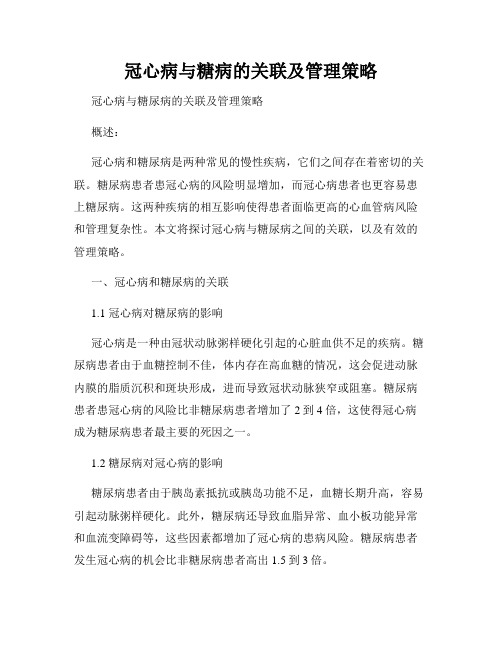 冠心病与糖病的关联及管理策略

冠心病与糖尿病的关联及管理策略

概述：

冠心病和糖尿病是两种常见的慢性疾病，它们之间存在着密切的关联。糖尿病患者患冠心病的风险明显增加，而冠心病患者也更容易患上糖尿病。这两种疾病的相互影响使得患者面临更高的心血管病风险和管理复杂性。本文将探讨冠心病与糖尿病之间的关联，以及有效的管理策略。

一、冠心病和糖尿病的关联

1.1 冠心病对糖尿病的影响

冠心病是一种由冠状动脉粥样硬化引起的心脏血供不足的疾病。糖尿病患者由于血糖控制不佳，体内存在高血糖的情况，这会促进动脉内膜的脂质沉积和斑块形成，进而导致冠状动脉狭窄或阻塞。糖尿病患者患冠心病的风险比非糖尿病患者增加了 2 到 4 倍，这使得冠心病成为糖尿病患者最主要的死因之一。

1.2 糖尿病对冠心病的影响

糖尿病患者由于胰岛素抵抗或胰岛功能不足，血糖长期升高，容易引起动脉粥样硬化。此外，糖尿病还导致血脂异常、血小板功能异常和血流变障碍等，这些因素都增加了冠心病的患病风险。糖尿病患者发生冠心病的机会比非糖尿病患者高出 1.5 到 3 倍。